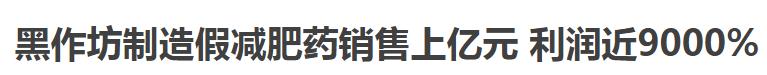 黑作坊制造假减肥药销售上亿元 利润近9000%